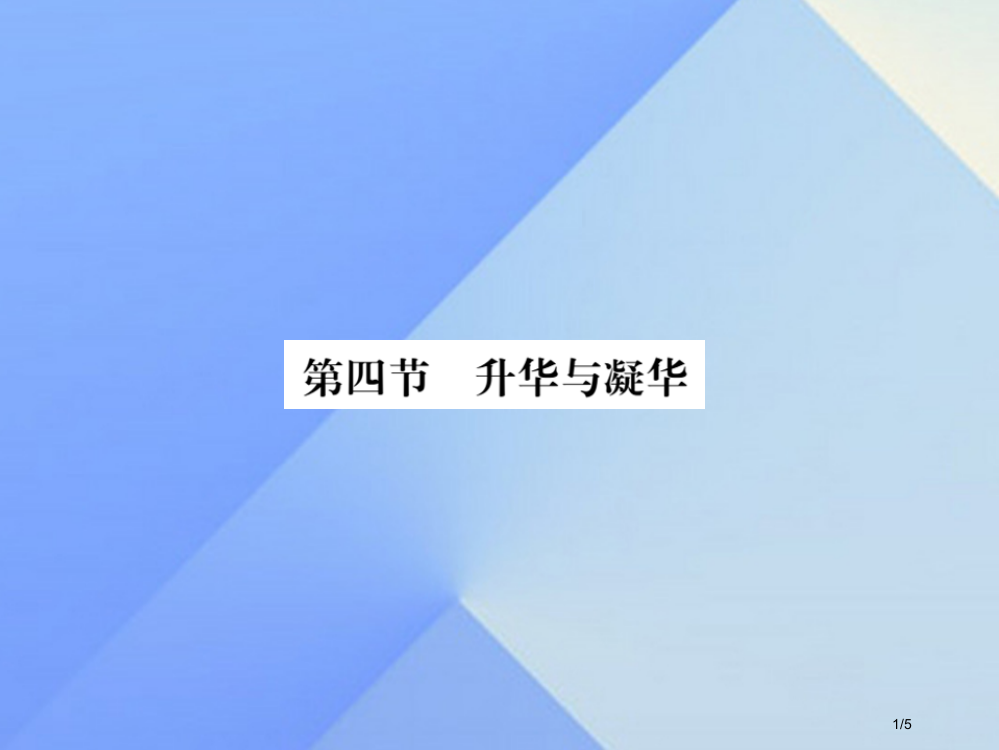 第四节　升华与凝华

1/5